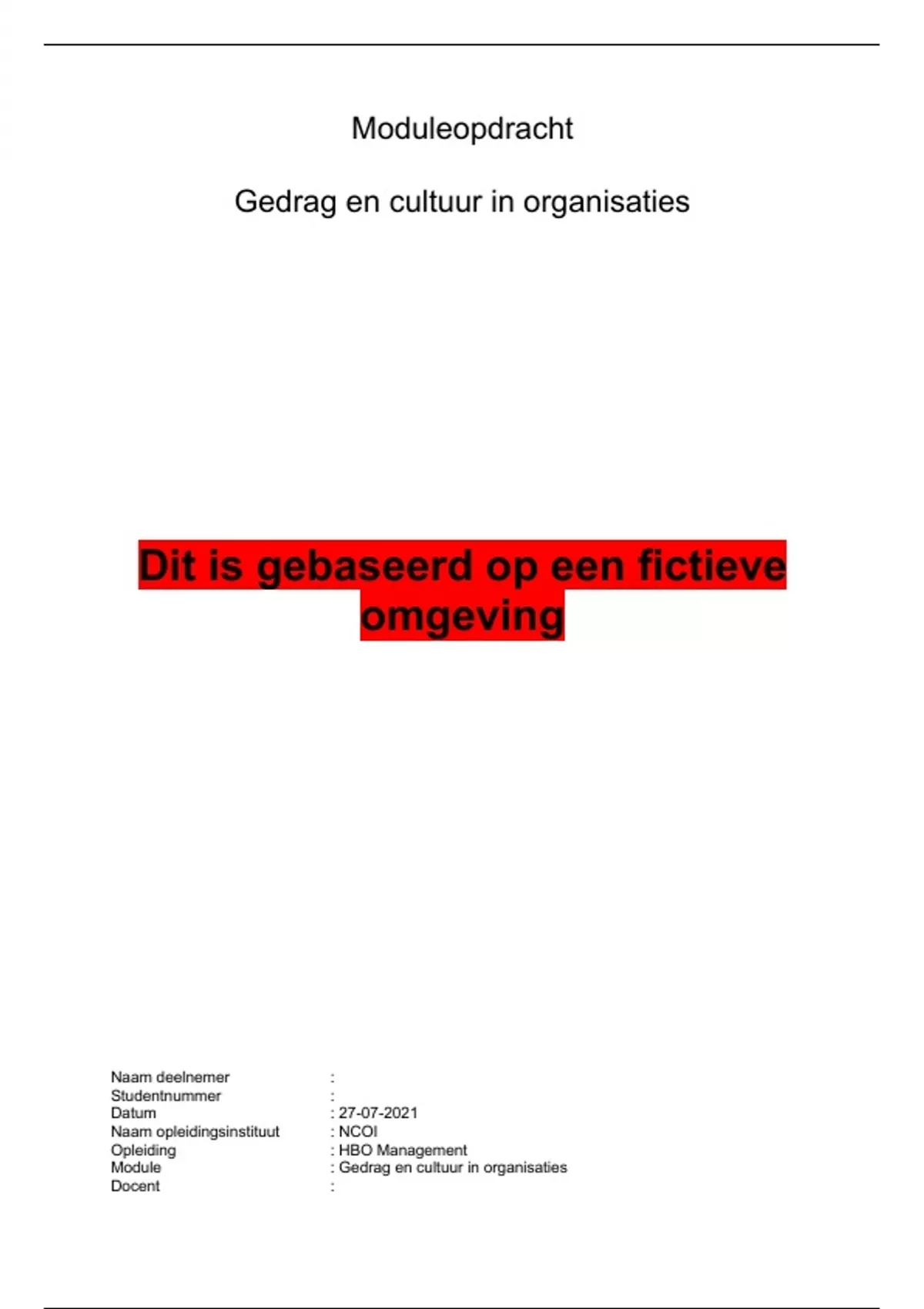 Moduleopdracht

Gedrag en cultuur in organisaties

Dit is gebaseerd op een fictieve omgeving

Naam deelnemer :
Studentnummer :
Datum : 27-07-2021
Naam opleidingsinstituut : NCOI
Opleiding : HBO Management
Module : Gedrag en cultuur in organisaties
Docent :